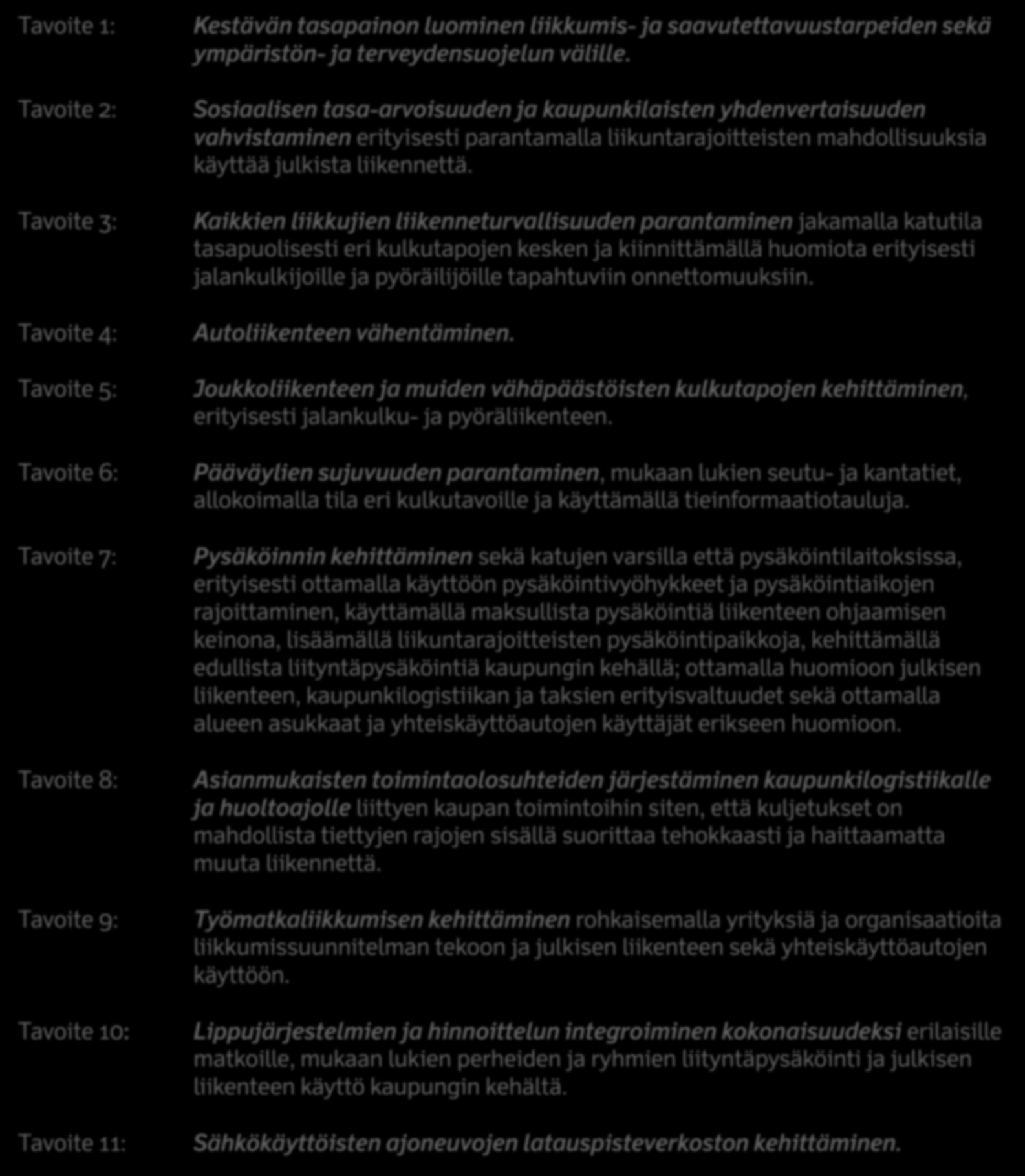 Tavoite 1: Kestävän tasapainon luominen liikkumis- ja saavutettavuustarpeiden sekä ympäristön- ja terveydensuojelun välille.

Tavoite 2: Sosiaalisen tasa-arvoisuuden ja kaupunkilaisten yhdenvertaisuuden vahvistaminen erityisesti parantamalla liikuntarajoitteisten mahdollisuuksia käyttää julkista liikennettä.

Tavoite 3: Kaikkien liikkujien liikenneturvallisuuden parantaminen jakamalla katutila tasapuolisesti eri kulkutapojen kesken ja kiinnittämällä huomiota erityisesti jalankulkijoille ja pyöräilijöille tapahtuviin onnettomuuksiin.

Tavoite 4: Autoliikenteen vähentäminen.

Tavoite 5: Joukkoliikenteen ja muiden vähäpäästöisten kulkutapojen kehittäminen, erityisesti jalankulku- ja pyöräliikenteen.

Tavoite 6: Pääväylien sujuvuuden parantaminen, mukaan lukien seutu- ja kantatiet, allokoimalla tila eri kulkutavoille ja käyttämällä tieinformaatiotauluja.

Tavoite 7: Pysäköinnin kehittäminen sekä katujen varsilla että pysäköintilaitoksissa, erityisesti ottamalla käyttöön pysäköintivyöhykkeet ja pysäköintiaikojen rajoittaminen, käyttämällä maksullista pysäköintiä liikenteen ohjaamisen keinona, lisäämällä liikuntarajoitteisten pysäköintipaikkoja, kehittämällä edullista liityntäpysäköintiä kaupungin kehällä; ottamalla huomioon julkisen liikenteen, kaupunkilogistiikan ja taksien erityisvaltuudet sekä ottamalla alueen asukkaat ja yhteiskäyttöautojen käyttäjät erikseen huomioon.

Tavoite 8: Asianmukaisten toimintaolosuhteiden järjestäminen kaupunkilogistiikalle ja huoltoajolle liittyen kaupan toimintoihin siten, että kuljetukset on mahdollista tiettyjen rajojen sisällä suorittaa tehokkaasti ja haittaamatta muuta liikennettä.

Tavoite 9: Työmatkaliikkumisen kehittäminen rohkaisemalla yrityksiä ja organisaatioita liikkumissuunnitelman tekoon ja julkisen liikenteen sekä yhteiskäyttöautojen käyttöön.

Tavoite 10: Lippujärjestelmien ja hinnoittelun integroiminen kokonaisuudeksi erilaisille matkoille, mukaan lukien perheiden ja ryhmien liityntäpysäköinti ja julkisen liikenteen käyttö kaupungin kehältä.

Tavoite 11: Sähkökäyttöisten ajoneuvojen latauspisteverkoston kehittäminen.